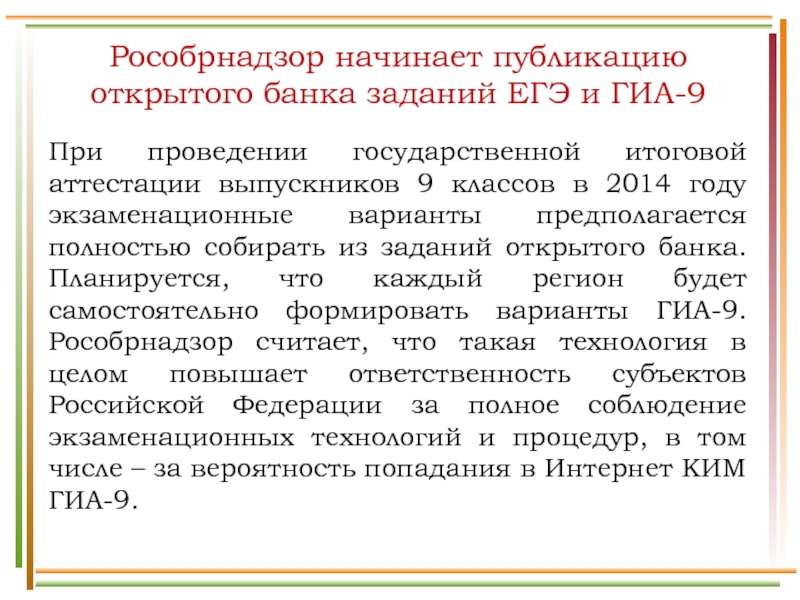 Рособрнадзор начинает публикацию открытого банка заданий ЕГЭ и ГИА-9

При проведении государственной итоговой аттестации выпускников 9 классов в 2014 году экзаменационные варианты предполагается полностью собирать из заданий открытого банка. Планируется, что каждый регион будет самостоятельно формировать варианты ГИА-9. Рособрнадзор считает, что такая технология в целом повышает ответственность субъектов Российской Федерации за полное соблюдение экзаменационных технологий и процедур, в том числе – за вероятность попадания в Интернет КИМ ГИА-9.